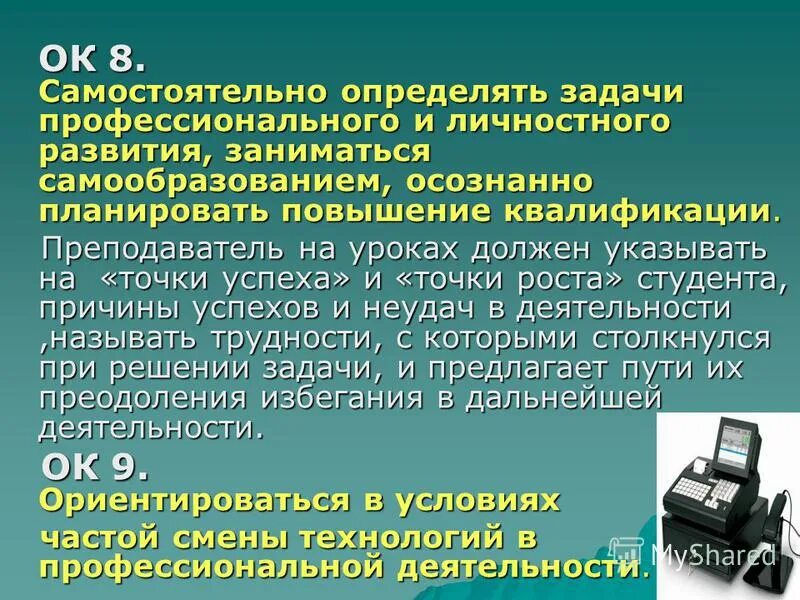 ОК 8.
Самостоятельно определять задачи профессионального и личностного развития, заниматься самообразованием, осознанно планировать повышение квалификации.

Преподаватель на уроках должен указывать на «точки успеха» и «точки роста» студента, причины успехов и неудач в деятельности ,называть трудности, с которыми столкнулся при решении задачи, и предлагает пути их преодоления избегания в дальнейшей деятельности.

ОК 9.
Ориентироваться в условиях частой смены технологий в профессиональной деятельности.

MyShared